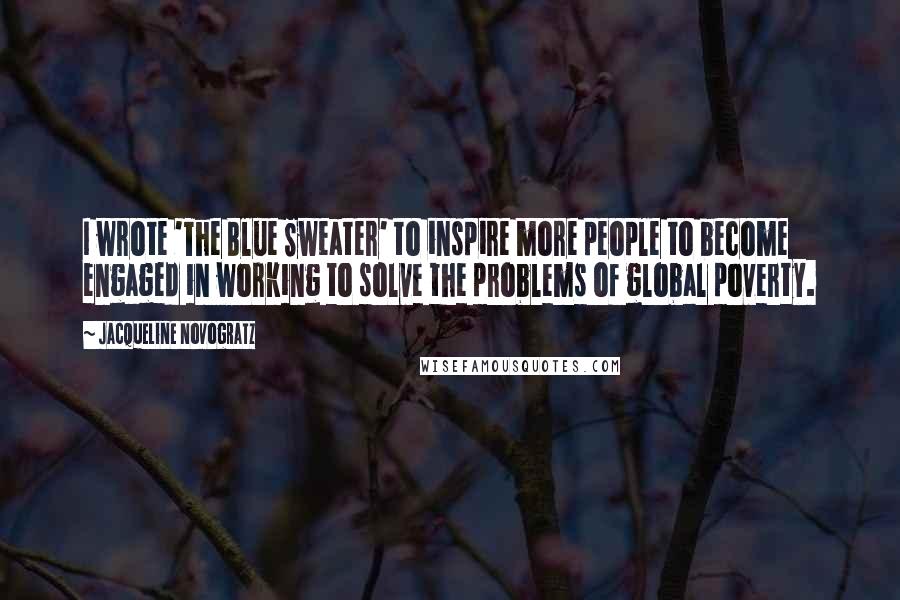 I WROTE 'THE BLUE SWEATER' TO INSPIRE MORE PEOPLE TO BECOME ENGAGED IN WORKING TO SOLVE THE PROBLEMS OF GLOBAL POVERTY.

~ JACQUELINE NOVOGRATZ

WISEFAMOUSQUOTES.COM